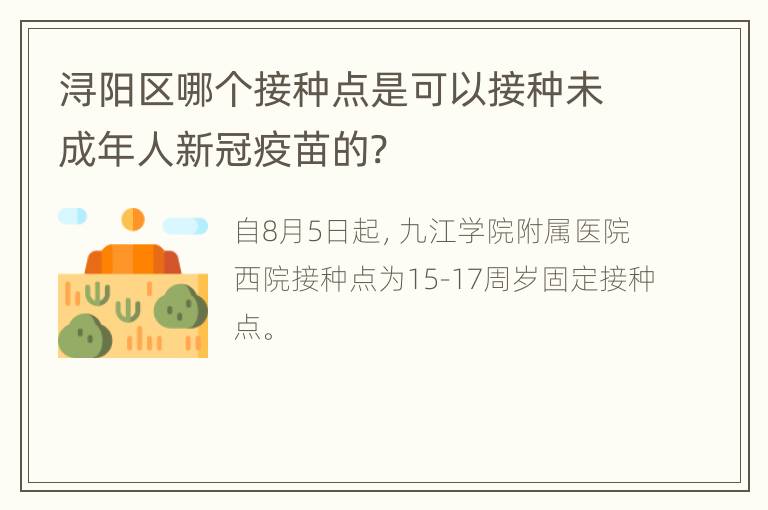 浔阳区哪个接种点是可以接种未成年人新冠疫苗的?

自8月5日起, 九江学院附属医院西院接种点为15-17周岁固定接种点。